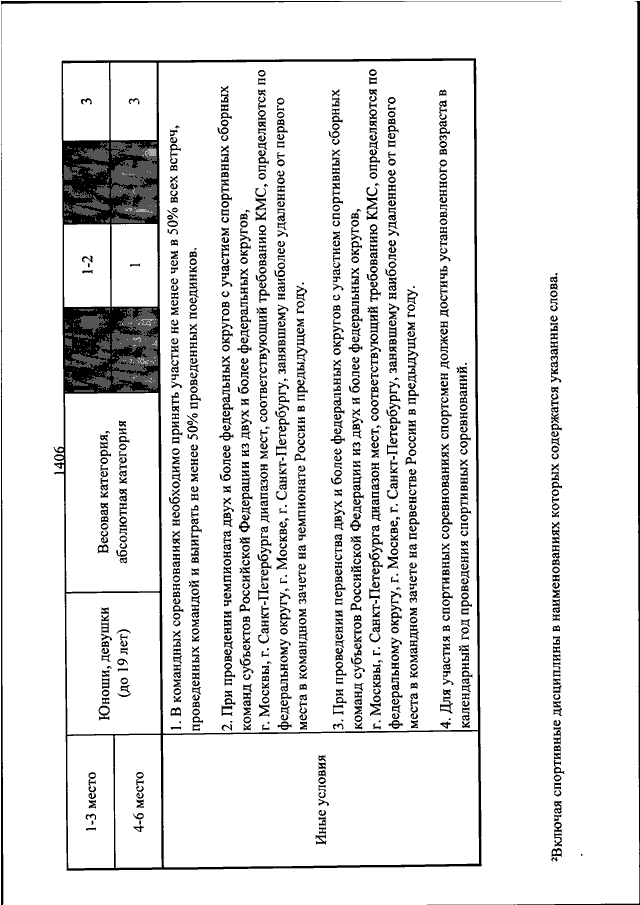 1406

| 1-3 место | Юноши, девушки (до 19 лет) | Весовая категория, абсолютная категория | | 1-2 | | 3 |
|---|---|---|---|---|---|---|
| 4-6 место | | | | 1 | | 3 |
| Иные условия | 1. В командных соревнованиях необходимо принять участие не менее чем в 50% всех встреч, проведенных командой и выиграть не менее 50% проведенных поединков.<br><br>2. При проведении чемпионата двух и более федеральных округов с участием спортивных сборных команд субъектов Российской Федерации из двух и более федеральных округов, г. Москвы, г. Санкт-Петербурга диапазон мест, соответствующий требованию КМС, определяются по федеральному округу, г. Москве, г. Санкт-Петербургу, занявшему наиболее удаленное от первого места в командном зачете на чемпионате России в предыдущем году.<br><br>3. При проведении первенства двух и более федеральных округов с участием спортивных сборных команд субъектов Российской Федерации из двух и более федеральных округов, г. Москвы, г. Санкт-Петербурга диапазон мест, соответствующий требованию КМС, определяются по федеральному округу, г. Москве, г. Санкт-Петербургу, занявшему наиболее удаленное от первого места в командном зачете на первенстве России в предыдущем году.<br><br>4. Для участия в спортивных соревнованиях спортсмен должен достичь установленного возраста в календарный год проведения спортивных соревнований. | | | | | |

²Включая спортивные дисциплины в наименованиях которых содержатся указанные слова.